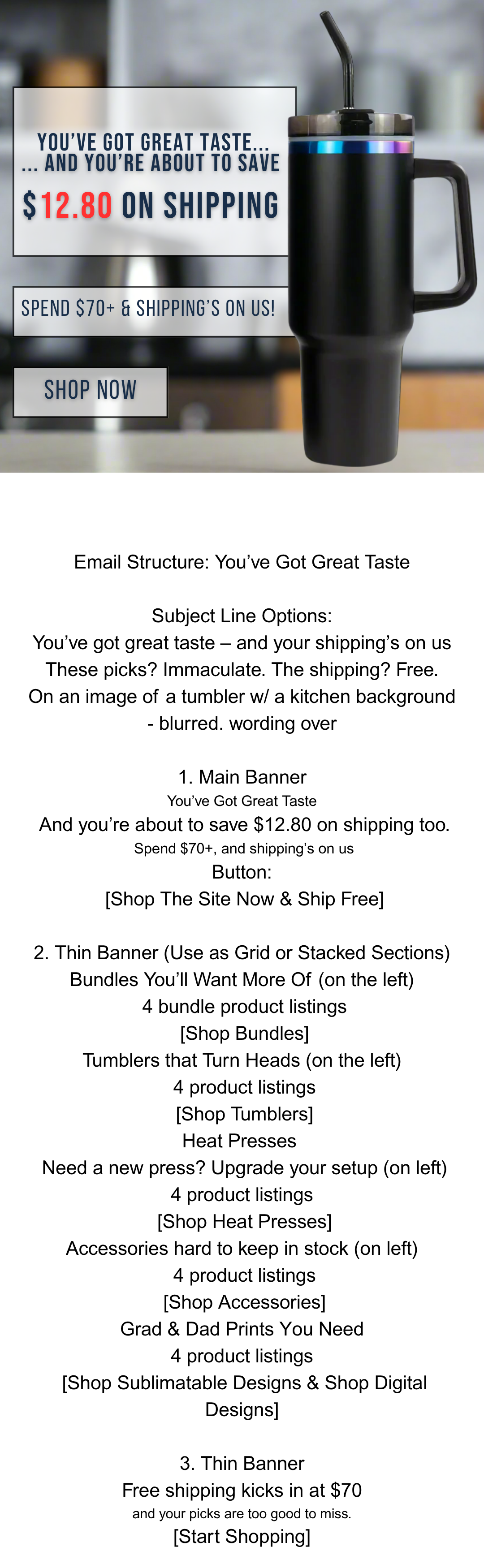 YOU'VE GOT GREAT TASTE...
... AND YOU'RE ABOUT TO SAVE
$12.80 ON SHIPPING

SPEND $70+ & SHIPPING'S ON US!

SHOP NOW

Email Structure: You've Got Great Taste

Subject Line Options:
You've got great taste – and your shipping's on us
These picks? Immaculate. The shipping? Free.
On an image of a tumbler w/ a kitchen background - blurred. wording over

1. Main Banner
You've Got Great Taste
And you're about to save $12.80 on shipping too.
Spend $70+, and shipping's on us
Button:
[Shop The Site Now & Ship Free]

2. Thin Banner (Use as Grid or Stacked Sections)
Bundles You'll Want More Of (on the left)
4 bundle product listings
[Shop Bundles]
Tumblers that Turn Heads (on the left)
4 product listings
[Shop Tumblers]
Heat Presses
Need a new press? Upgrade your setup (on left)
4 product listings
[Shop Heat Presses]
Accessories hard to keep in stock (on left)
4 product listings
[Shop Accessories]
Grad & Dad Prints You Need
4 product listings
[Shop Sublimatable Designs & Shop Digital Designs]

3. Thin Banner
Free shipping kicks in at $70
and your picks are too good to miss.
[Start Shopping]